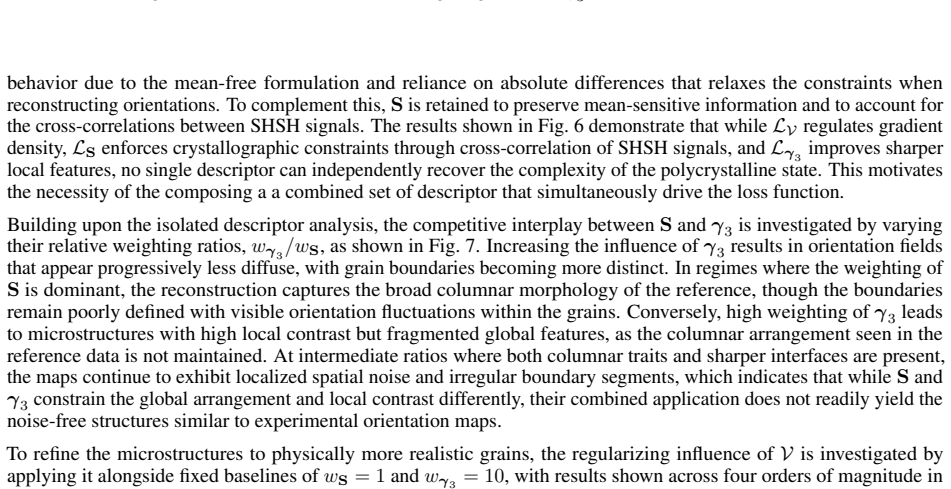 behavior due to the mean-free formulation and reliance on absolute differences that relaxes the constraints when reconstructing orientations. To complement this, $\mathbf{S}$ is retained to preserve mean-sensitive information and to account for the cross-correlations between SHSH signals. The results shown in Fig. 6 demonstrate that while $\mathcal{L}_{\mathcal{V}}$ regulates gradient density, $\mathcal{L}_{\mathbf{S}}$ enforces crystallographic constraints through cross-correlation of SHSH signals, and $\mathcal{L}_{\gamma_3}$ improves sharper local features, no single descriptor can independently recover the complexity of the polycrystalline state. This motivates the necessity of the composing a a combined set of descriptor that simultaneously drive the loss function.

Building upon the isolated descriptor analysis, the competitive interplay between $\mathbf{S}$ and $\gamma_3$ is investigated by varying their relative weighting ratios, $w_{\gamma_3}/w_{\mathbf{S}}$, as shown in Fig. 7. Increasing the influence of $\gamma_3$ results in orientation fields that appear progressively less diffuse, with grain boundaries becoming more distinct. In regimes where the weighting of $\mathbf{S}$ is dominant, the reconstruction captures the broad columnar morphology of the reference, though the boundaries remain poorly defined with visible orientation fluctuations within the grains. Conversely, high weighting of $\gamma_3$ leads to microstructures with high local contrast but fragmented global features, as the columnar arrangement seen in the reference data is not maintained. At intermediate ratios where both columnar traits and sharper interfaces are present, the maps continue to exhibit localized spatial noise and irregular boundary segments, which indicates that while $\mathbf{S}$ and $\gamma_3$ constrain the global arrangement and local contrast differently, their combined application does not readily yield the noise-free structures similar to experimental orientation maps.

To refine the microstructures to physically more realistic grains, the regularizing influence of $\mathcal{V}$ is investigated by applying it alongside fixed baselines of $w_{\mathbf{S}} = 1$ and $w_{\gamma_3} = 10$, with results shown across four orders of magnitude in